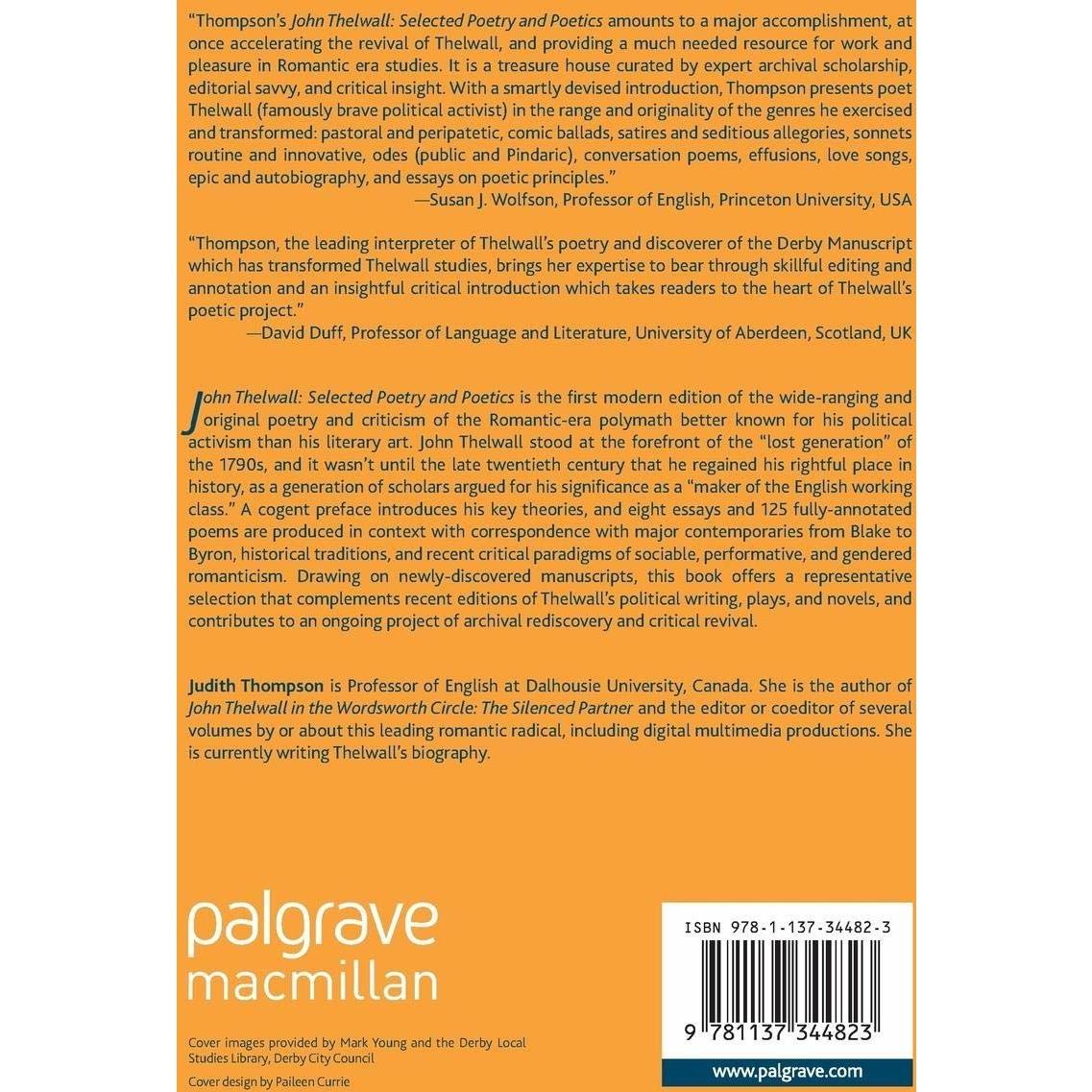 "Thompson's John Thelwall: Selected Poetry and Poetics amounts to a major accomplishment, at once accelerating the revival of Thelwall, and providing a much needed resource for work and pleasure in Romantic era studies. It is a treasure house curated by expert archival scholarship, editorial savvy, and critical insight. With a smartly devised introduction, Thompson presents poet Thelwall (famously brave political activist) in the range and originality of the genres he exercised and transformed: pastoral and peripatetic, comic ballads, satires and seditious allegories, sonnets routine and innovative, odes (public and Pindaric), conversation poems, effusions, love songs, epic and autobiography, and essays on poetic principles."

—Susan J. Wolfson, Professor of English, Princeton University, USA

"Thompson, the leading interpreter of Thelwall's poetry and discoverer of the Derby Manuscript which has transformed Thelwall studies, brings her expertise to bear through skillful editing and annotation and an insightful critical introduction which takes readers to the heart of Thelwall's poetic project."

—David Duff, Professor of Language and Literature, University of Aberdeen, Scotland, UK

John Thelwall: Selected Poetry and Poetics is the first modern edition of the wide-ranging and original poetry and criticism of the Romantic-era polymath better known for his political activism than his literary art. John Thelwall stood at the forefront of the "lost generation" of the 1790s, and it wasn't until the late twentieth century that he regained his rightful place in history, as a generation of scholars argued for his significance as a "maker of the English working class." A cogent preface introduces his key theories, and eight essays and 125 fully-annotated poems are produced in context with correspondence with major contemporaries from Blake to Byron, historical traditions, and recent critical paradigms of sociable, performative, and gendered romanticism. Drawing on newly-discovered manuscripts, this book offers a representative selection that complements recent editions of Thelwall's political writing, plays, and novels, and contributes to an ongoing project of archival rediscovery and critical revival.

Judith Thompson is Professor of English at Dalhousie University, Canada. She is the author of John Thelwall in the Wordsworth Circle: The Silenced Partner and the editor or coeditor of several volumes by or about this leading romantic radical, including digital multimedia productions. She is currently writing Thelwall's biography.

palgrave
macmillan

Cover images provided by Mark Young and the Derby Local Studies Library, Derby City Council

Cover design by Paileen Currie

ISBN 978-1-137-34482-3

9 781137 344823

www.palgrave.com